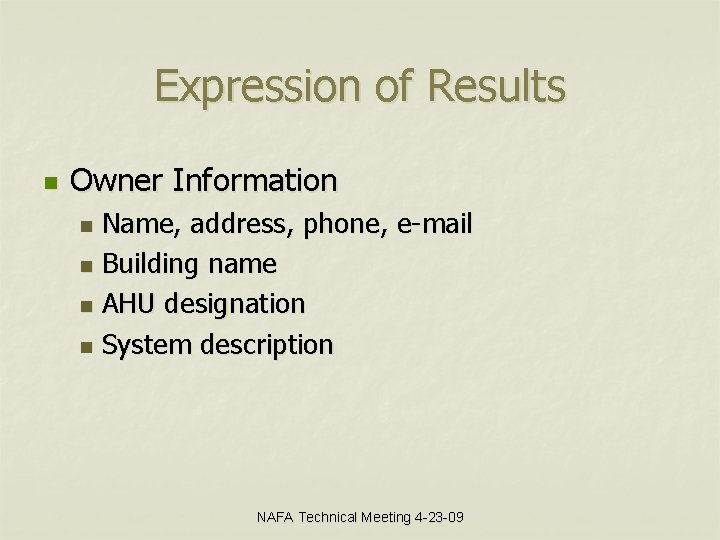 Expression of Results

• Owner Information
• Name, address, phone, e-mail
• Building name
• AHU designation
• System description

NAFA Technical Meeting 4-23-09